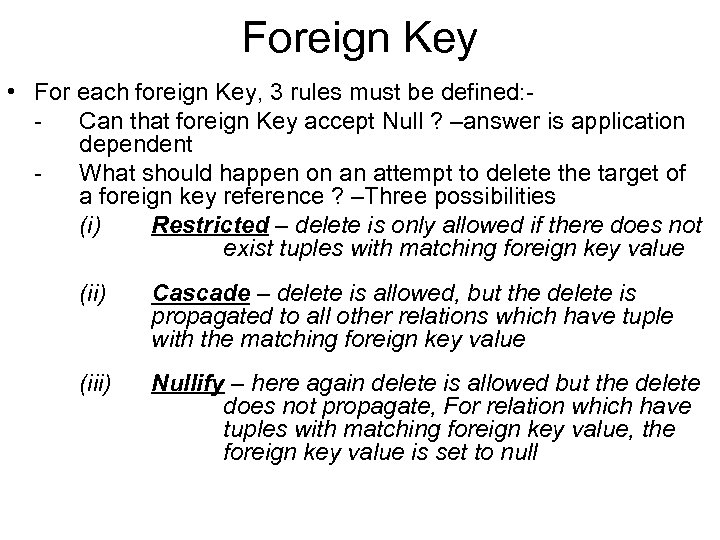 Foreign Key

• For each foreign Key, 3 rules must be defined:-
- Can that foreign Key accept Null ? –answer is application dependent
- What should happen on an attempt to delete the target of a foreign key reference ? –Three possibilities

(i) Restricted – delete is only allowed if there does not exist tuples with matching foreign key value

(ii) Cascade – delete is allowed, but the delete is propagated to all other relations which have tuple with the matching foreign key value

(iii) Nullify – here again delete is allowed but the delete does not propagate, For relation which have tuples with matching foreign key value, the foreign key value is set to null